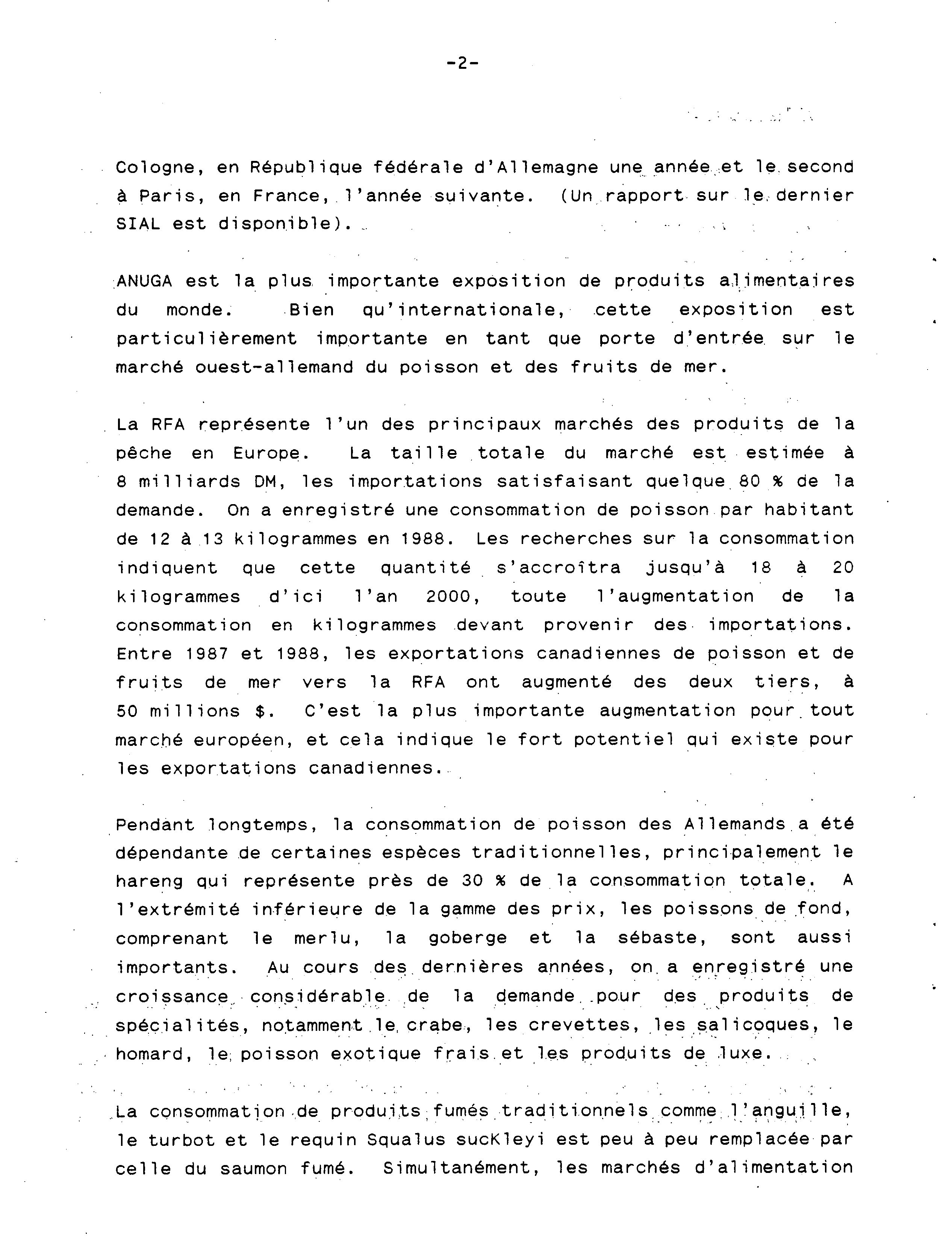 -2-

Cologne, en République fédérale d'Allemagne une année et le second à Paris, en France, l'année suivante. (Un rapport sur le dernier SIAL est disponible).

ANUGA est la plus importante exposition de produits alimentaires du monde. Bien qu'internationale, cette exposition est particulièrement importante en tant que porte d'entrée sur le marché ouest-allemand du poisson et des fruits de mer.

La RFA représente l'un des principaux marchés des produits de la pêche en Europe. La taille totale du marché est estimée à 8 milliards DM, les importations satisfaisant quelque 80 % de la demande. On a enregistré une consommation de poisson par habitant de 12 à 13 kilogrammes en 1988. Les recherches sur la consommation indiquent que cette quantité s'accroîtra jusqu'à 18 à 20 kilogrammes d'ici l'an 2000, toute l'augmentation de la consommation en kilogrammes devant provenir des importations. Entre 1987 et 1988, les exportations canadiennes de poisson et de fruits de mer vers la RFA ont augmenté des deux tiers, à 50 millions $. C'est la plus importante augmentation pour tout marché européen, et cela indique le fort potentiel qui existe pour les exportations canadiennes.

Pendant longtemps, la consommation de poisson des Allemands a été dépendante de certaines espèces traditionnelles, principalement le hareng qui représente près de 30 % de la consommation totale. A l'extrémité inférieure de la gamme des prix, les poissons de fond, comprenant le merlu, la goberge et la sébaste, sont aussi importants. Au cours des dernières années, on a enregistré une croissance considérable de la demande pour des produits de spécialités, notamment le crabe, les crevettes, les salicoques, le homard, le poisson exotique frais et les produits de luxe.

La consommation de produits fumés traditionnels comme l'anguille, le turbot et le requin Squalus sucKleyi est peu à peu remplacée par celle du saumon fumé. Simultanément, les marchés d'alimentation